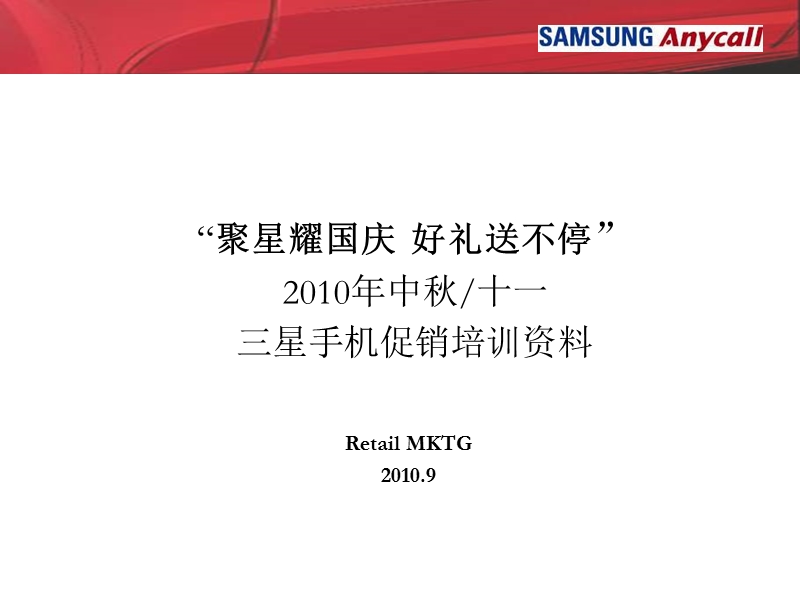 SAMSUNG Anycall

“聚星耀国庆 好礼送不停”
2010年中秋/十一
三星手机促销培训资料

Retail MKTG
2010.9